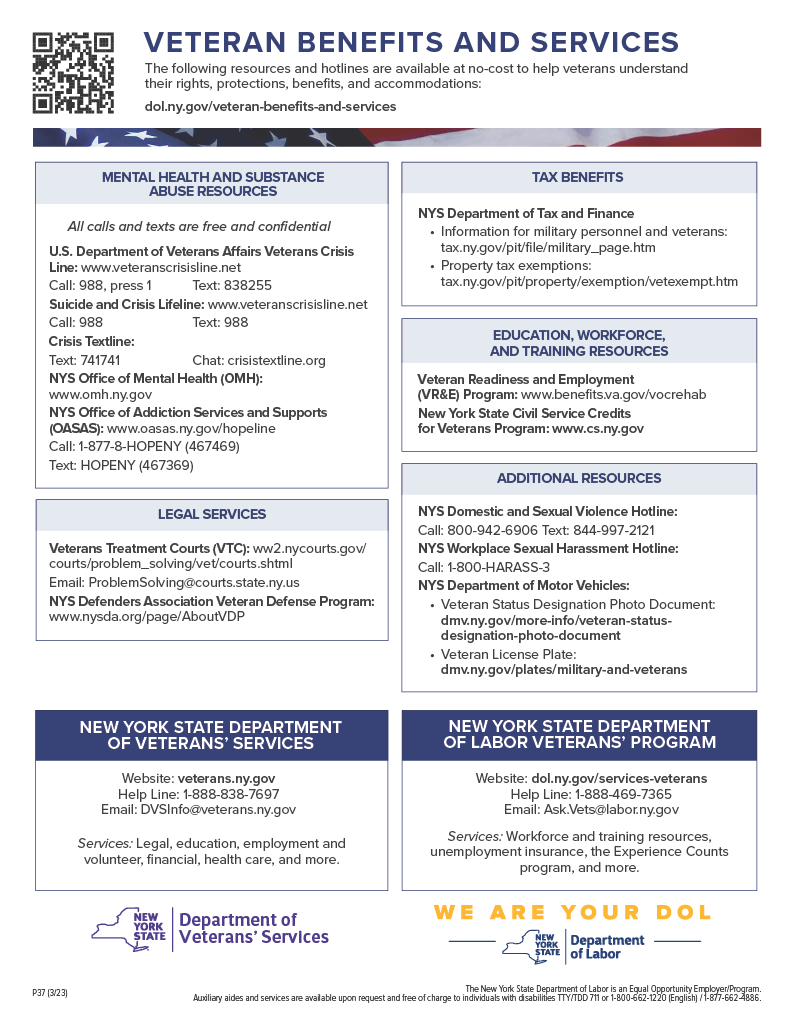 VETERAN BENEFITS AND SERVICES

The following resources and hotlines are available at no-cost to help veterans understand their rights, protections, benefits, and accommodations:

dol.ny.gov/veteran-benefits-and-services

MENTAL HEALTH AND SUBSTANCE ABUSE RESOURCES

All calls and texts are free and confidential

U.S. Department of Veterans Affairs Veterans Crisis Line: www.veteranscrisisline.net
Call: 988, press 1 Text: 838255
Suicide and Crisis Lifeline: www.veteranscrisisline.net
Call: 988 Text: 988
Crisis Textline:
Text: 741741 Chat: crisistextline.org
NYS Office of Mental Health (OMH): www.omh.ny.gov
NYS Office of Addiction Services and Supports (OASAS): www.oasas.ny.gov/hopeline
Call: 1-877-8-HOPENY (467469)
Text: HOPENY (467369)

LEGAL SERVICES

Veterans Treatment Courts (VTC): ww2.nycourts.gov/courts/problem_solving/vet/courts.shtml
Email: ProblemSolving@courts.state.ny.us
NYS Defenders Association Veteran Defense Program: www.nysda.org/page/AboutVDP

TAX BENEFITS

NYS Department of Tax and Finance
• Information for military personnel and veterans: tax.ny.gov/pit/file/military_page.htm
• Property tax exemptions: tax.ny.gov/pit/property/exemption/vetexempt.htm

EDUCATION, WORKFORCE, AND TRAINING RESOURCES

Veteran Readiness and Employment (VR&E) Program: www.benefits.va.gov/vocrehab
New York State Civil Service Credits for Veterans Program: www.cs.ny.gov

ADDITIONAL RESOURCES

NYS Domestic and Sexual Violence Hotline:
Call: 800-942-6906 Text: 844-997-2121
NYS Workplace Sexual Harassment Hotline:
Call: 1-800-HARASS-3
NYS Department of Motor Vehicles:
• Veteran Status Designation Photo Document: dmv.ny.gov/more-info/veteran-status-designation-photo-document
• Veteran License Plate: dmv.ny.gov/plates/military-and-veterans

NEW YORK STATE DEPARTMENT OF VETERANS' SERVICES

Website: veterans.ny.gov
Help Line: 1-888-838-7697
Email: DVSInfo@veterans.ny.gov

Services: Legal, education, employment and volunteer, financial, health care, and more.

NEW YORK STATE DEPARTMENT OF LABOR VETERANS' PROGRAM

Website: dol.ny.gov/services-veterans
Help Line: 1-888-469-7365
Email: Ask.Vets@labor.ny.gov

Services: Workforce and training resources, unemployment insurance, the Experience Counts program, and more.

NEW YORK STATE Department of Veterans' Services

WE ARE YOUR DOL

NEW YORK STATE Department of Labor

P37 (3/23)

The New York State Department of Labor is an Equal Opportunity Employer/Program.
Auxiliary aides and services are available upon request and free of charge to individuals with disabilities TTY/TDD 711 or 1-800-662-1220 (English) / 1-877-662-4886.